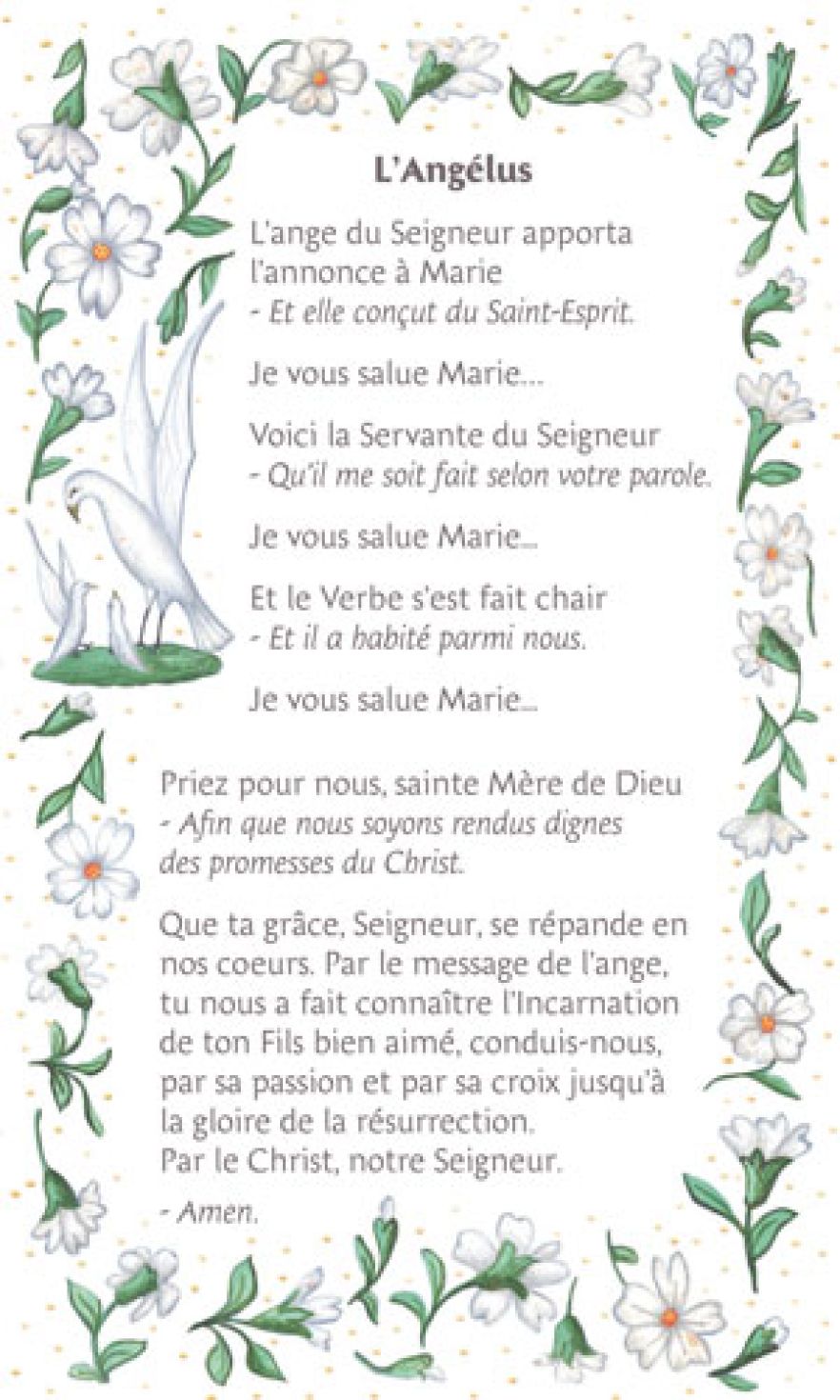 L'Angélus

L'ange du Seigneur apporta l'annonce à Marie
- Et elle conçut du Saint-Esprit.

Je vous salue Marie...

Voici la Servante du Seigneur
- Qu'il me soit fait selon votre parole.

Je vous salue Marie...

Et le Verbe s'est fait chair
- Et il a habité parmi nous.

Je vous salue Marie...

Priez pour nous, sainte Mère de Dieu
- Afin que nous soyons rendus dignes des promesses du Christ.

Que ta grâce, Seigneur, se répande en nos coeurs. Par le message de l'ange, tu nous a fait connaître l'Incarnation de ton Fils bien aimé, conduis-nous, par sa passion et par sa croix jusqu'à la gloire de la résurrection.
Par le Christ, notre Seigneur.

- Amen.